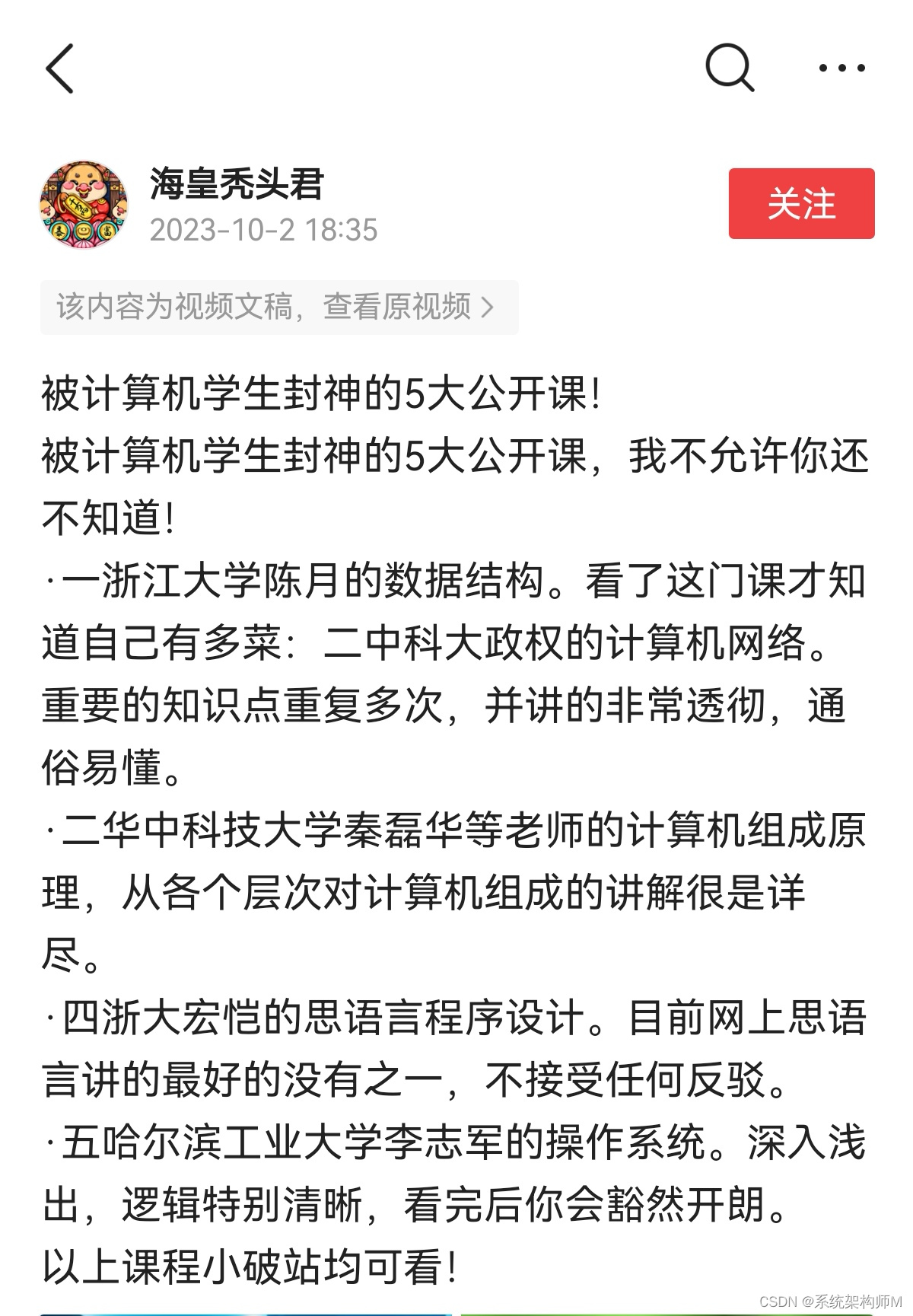 海皇秃头君
2023-10-2 18:35

关注

该内容为视频文稿，查看原视频 >

被计算机学生封神的5大公开课！
被计算机学生封神的5大公开课，我不允许你还不知道！
·一浙江大学陈月的数据结构。看了这门课才知道自己有多菜：二中科大政权的计算机网络。重要的知识点重复多次，并讲的非常透彻，通俗易懂。
·二华中科技大学秦磊华等老师的计算机组成原理，从各个层次对计算机组成的讲解很是详尽。
·四浙大宏恺的思语言程序设计。目前网上思语言讲的最好的没有之一，不接受任何反驳。
·五哈尔滨工业大学李志军的操作系统。深入浅出，逻辑特别清晰，看完后你会豁然开朗。
以上课程小破站均可看！

CSDN @系统架构师M